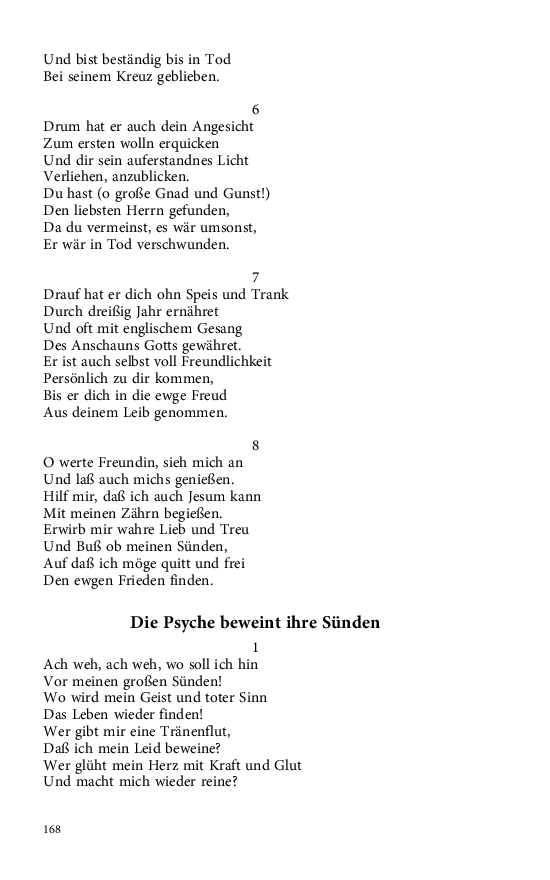 Und bist beständig bis in Tod
Bei seinem Kreuz geblieben.

6
Drum hat er auch dein Angesicht
Zum ersten wolln erquicken
Und dir sein auferstandnes Licht
Verliehen, anzublicken.
Du hast (o große Gnad und Gunst!)
Den liebsten Herrn gefunden,
Da du vermeinst, es wär umsonst,
Er wär in Tod verschwunden.

7
Drauf hat er dich ohn Speis und Trank
Durch dreißig Jahr ernähret
Und oft mit englischem Gesang
Des Anschauns Gotts gewähret.
Er ist auch selbst voll Freundlichkeit
Persönlich zu dir kommen,
Bis er dich in die ewge Freud
Aus deinem Leib genommen.

8
O werte Freundin, sieh mich an
Und laß auch michs genießen.
Hilf mir, daß ich auch Jesum kann
Mit meinen Zährn begießen.
Erwirb mir wahre Lieb und Treu
Und Buß ob meinen Sünden,
Auf daß ich möge quitt und frei
Den ewgen Frieden finden.

Die Psyche beweint ihre Sünden

1
Ach weh, ach weh, wo soll ich hin
Vor meinen großen Sünden!
Wo wird mein Geist und toter Sinn
Das Leben wieder finden!
Wer gibt mir eine Tränenflut,
Daß ich mein Leid beweine?
Wer glüht mein Herz mit Kraft und Glut
Und macht mich wieder reine?

168